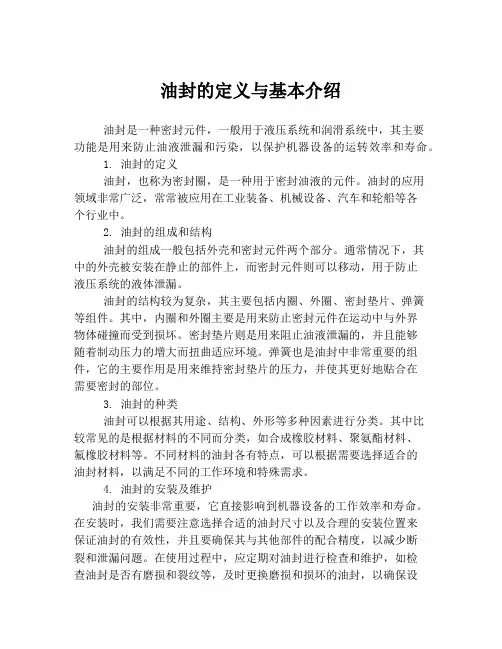 油封的定义与基本介绍

油封是一种密封元件，一般用于液压系统和润滑系统中，其主要功能是用来防止油液泄漏和污染，以保护机器设备的运转效率和寿命。

1. 油封的定义

油封，也称为密封圈，是一种用于密封油液的元件。油封的应用领域非常广泛，常常被应用在工业装备、机械设备、汽车和轮船等各个行业中。

2. 油封的组成和结构

油封的组成一般包括外壳和密封元件两个部分。通常情况下，其中的外壳被安装在静止的部件上，而密封元件则可以移动，用于防止液压系统的液体泄漏。

油封的结构较为复杂，其主要包括内圈、外圈、密封垫片、弹簧等组件。其中，内圈和外圈主要是用来防止密封元件在运动中与外界物体碰撞而受到损坏。密封垫片则是用来阻止油液泄漏的，并且能够随着制动压力的增大而扭曲适应环境。弹簧也是油封中非常重要的组件，它的主要作用是用来维持密封垫片的压力，并使其更好地贴合在需要密封的部位。

3. 油封的种类

油封可以根据其用途、结构、外形等多种因素进行分类。其中比较常见的是根据材料的不同而分类，如合成橡胶材料、聚氨酯材料、氟橡胶材料等。不同材料的油封各有特点，可以根据需要选择适合的油封材料，以满足不同的工作环境和特殊需求。

4. 油封的安装及维护

油封的安装非常重要，它直接影响到机器设备的工作效率和寿命。在安装时，我们需要注意选择合适的油封尺寸以及合理的安装位置来保证油封的有效性，并且要确保其与其他部件的配合精度，以减少断裂和泄漏问题。在使用过程中，应定期对油封进行检查和维护，如检查油封是否有磨损和裂纹等，及时更换磨损和损坏的油封，以确保设